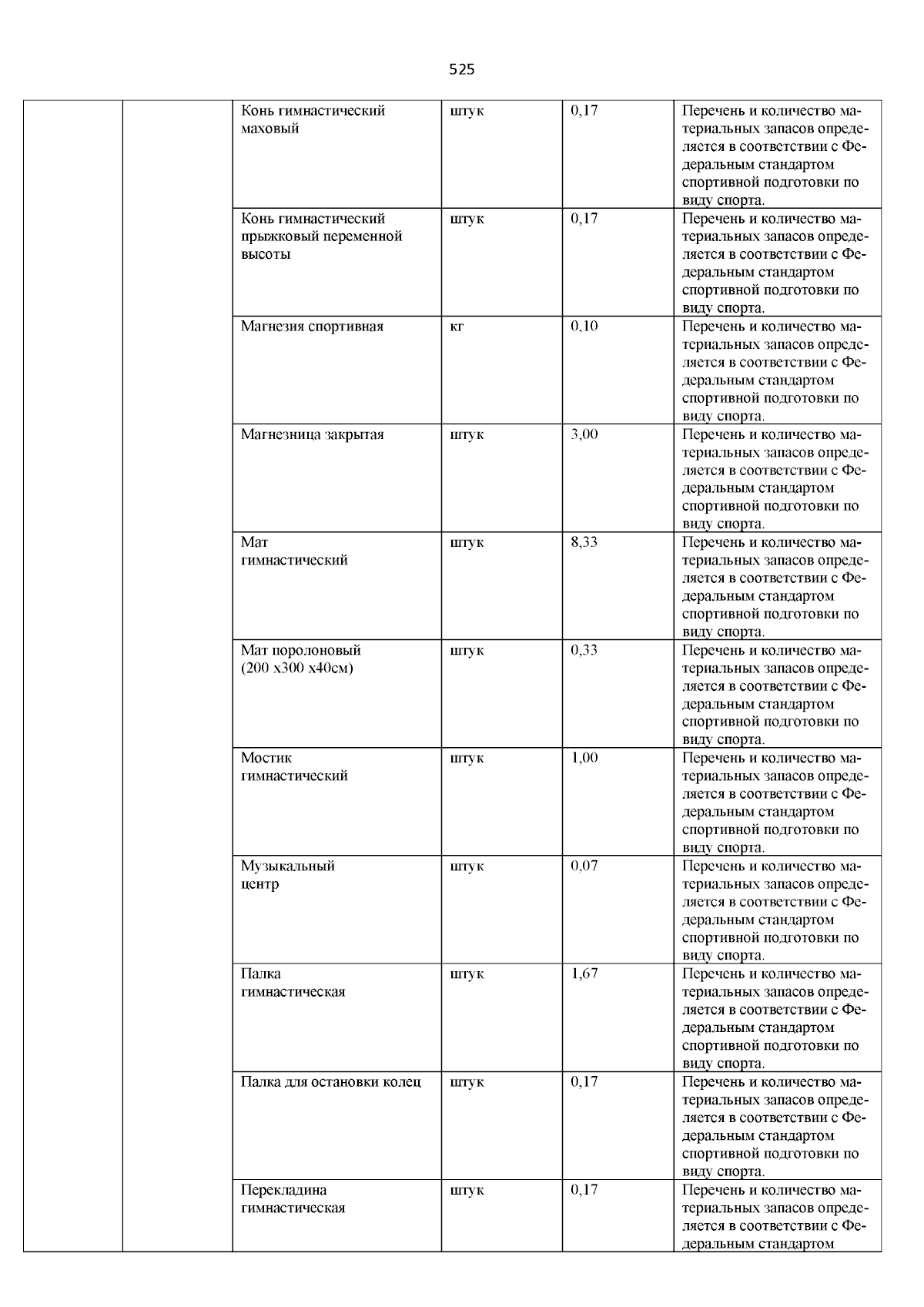 525

| | | | | | |
|---|---|---|---|---|---|
| | | Конь гимнастический маховый | штук | 0,17 | Перечень и количество материальных запасов определяется в соответствии с Федеральным стандартом спортивной подготовки по виду спорта. |
| | | Конь гимнастический прыжковый переменной высоты | штук | 0,17 | Перечень и количество материальных запасов определяется в соответствии с Федеральным стандартом спортивной подготовки по виду спорта. |
| | | Магнезия спортивная | кг | 0,10 | Перечень и количество материальных запасов определяется в соответствии с Федеральным стандартом спортивной подготовки по виду спорта. |
| | | Магнезница закрытая | штук | 3,00 | Перечень и количество материальных запасов определяется в соответствии с Федеральным стандартом спортивной подготовки по виду спорта. |
| | | Мат гимнастический | штук | 8,33 | Перечень и количество материальных запасов определяется в соответствии с Федеральным стандартом спортивной подготовки по виду спорта. |
| | | Мат поролоновый (200 х300 х40см) | штук | 0,33 | Перечень и количество материальных запасов определяется в соответствии с Федеральным стандартом спортивной подготовки по виду спорта. |
| | | Мостик гимнастический | штук | 1,00 | Перечень и количество материальных запасов определяется в соответствии с Федеральным стандартом спортивной подготовки по виду спорта. |
| | | Музыкальный центр | штук | 0,07 | Перечень и количество материальных запасов определяется в соответствии с Федеральным стандартом спортивной подготовки по виду спорта. |
| | | Палка гимнастическая | штук | 1,67 | Перечень и количество материальных запасов определяется в соответствии с Федеральным стандартом спортивной подготовки по виду спорта. |
| | | Палка для остановки колец | штук | 0,17 | Перечень и количество материальных запасов определяется в соответствии с Федеральным стандартом спортивной подготовки по виду спорта. |
| | | Перекладина гимнастическая | штук | 0,17 | Перечень и количество материальных запасов определяется в соответствии с Федеральным стандартом |